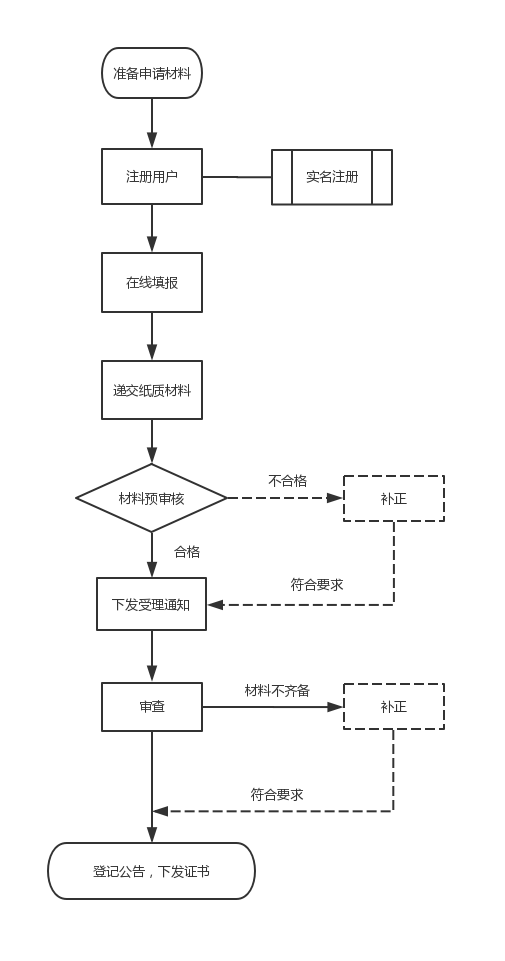 准备申请材料

注册用户

实名注册

在线填报

递交纸质材料

材料预审核

不合格

补正

合格

符合要求

下发受理通知

审查

材料不齐备

补正

符合要求

登记公告，下发证书